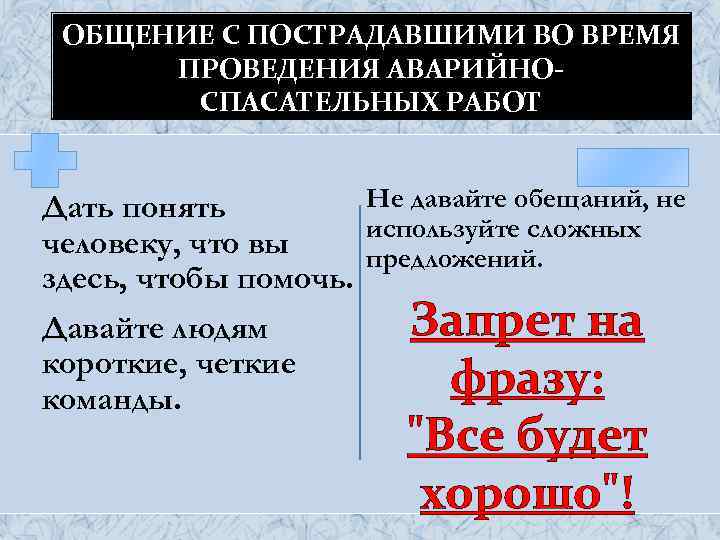 ОБЩЕНИЕ С ПОСТРАДАВШИМИ ВО ВРЕМЯ ПРОВЕДЕНИЯ АВАРИЙНО-СПАСАТЕЛЬНЫХ РАБОТ

Дать понять человеку, что вы здесь, чтобы помочь.

Давайте людям короткие, четкие команды.

Не давайте обещаний, не используйте сложных предложений.

Запрет на фразу: "Все будет хорошо"!